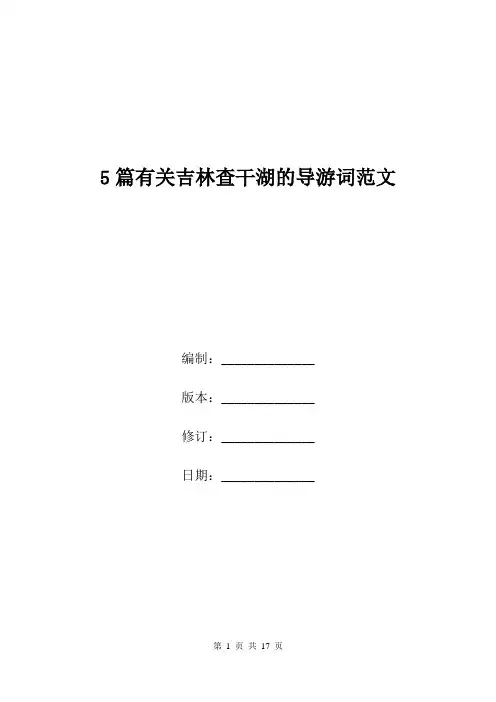 5篇有关吉林查干湖的导游词范文

编制：______________

版本：______________

修订：______________

日期：______________

第 1 页 共 17 页